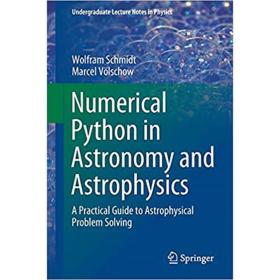 Undergraduate Lecture Notes in Physics

Wolfram Schmidt
Marcel Völschow

Numerical Python in Astronomy and Astrophysics

A Practical Guide to Astrophysical Problem Solving

Springer